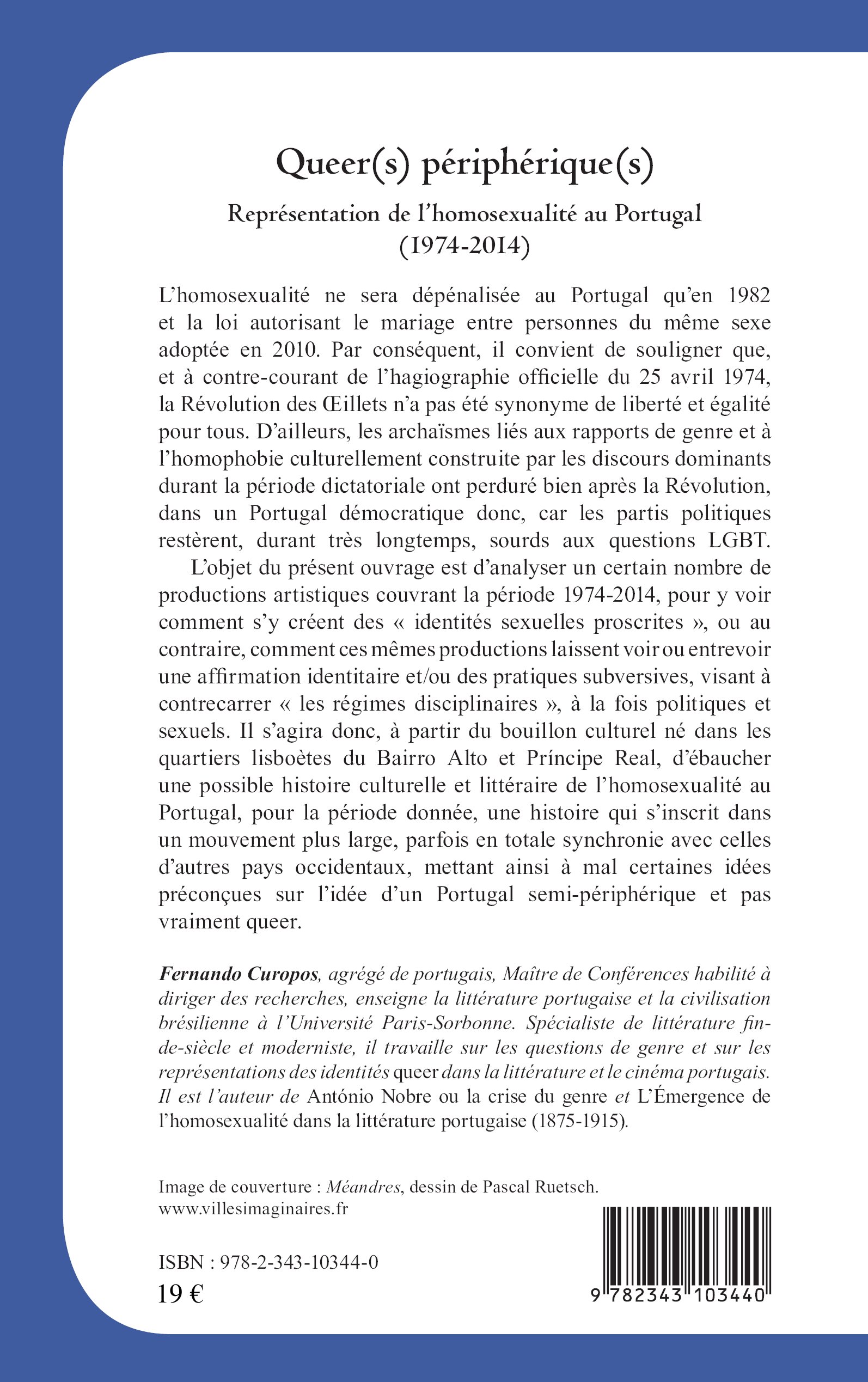 Queer(s) périphérique(s)

Représentation de l'homosexualité au Portugal (1974-2014)

L'homosexualité ne sera dépénalisée au Portugal qu'en 1982 et la loi autorisant le mariage entre personnes du même sexe adoptée en 2010. Par conséquent, il convient de souligner que, et à contre-courant de l'hagiographie officielle du 25 avril 1974, la Révolution des Œillets n'a pas été synonyme de liberté et égalité pour tous. D'ailleurs, les archaïsmes liés aux rapports de genre et à l'homophobie culturellement construite par les discours dominants durant la période dictatoriale ont perduré bien après la Révolution, dans un Portugal démocratique donc, car les partis politiques restèrent, durant très longtemps, sourds aux questions LGBT.

L'objet du présent ouvrage est d'analyser un certain nombre de productions artistiques couvrant la période 1974-2014, pour y voir comment s'y créent des « identités sexuelles proscrites », ou au contraire, comment ces mêmes productions laissent voir ou entrevoir une affirmation identitaire et/ou des pratiques subversives, visant à contrecarrer « les régimes disciplinaires », à la fois politiques et sexuels. Il s'agira donc, à partir du bouillon culturel né dans les quartiers lisboètes du Bairro Alto et Príncipe Real, d'ébaucher une possible histoire culturelle et littéraire de l'homosexualité au Portugal, pour la période donnée, une histoire qui s'inscrit dans un mouvement plus large, parfois en totale synchronie avec celles d'autres pays occidentaux, mettant ainsi à mal certaines idées préconçues sur l'idée d'un Portugal semi-périphérique et pas vraiment queer.

Fernando Curopos, agrégé de portugais, Maître de Conférences habilité à diriger des recherches, enseigne la littérature portugaise et la civilisation brésilienne à l'Université Paris-Sorbonne. Spécialiste de littérature fin-de-siècle et moderniste, il travaille sur les questions de genre et sur les représentations des identités queer dans la littérature et le cinéma portugais. Il est l'auteur de António Nobre ou la crise du genre et L'Émergence de l'homosexualité dans la littérature portugaise (1875-1915).

Image de couverture : Méandres, dessin de Pascal Ruetsch.
www.villesimaginaires.fr

ISBN : 978-2-343-10344-0
19 €

9 782343 103440